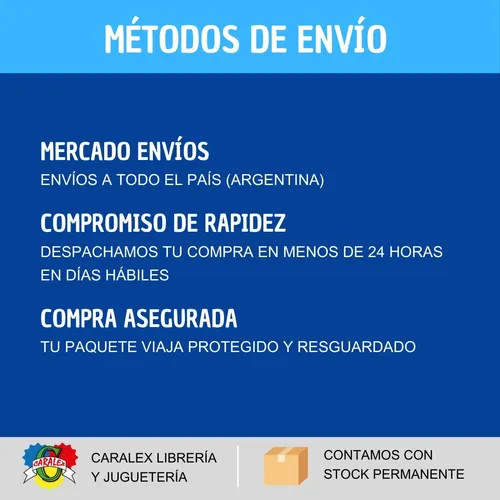 MÉTODOS DE ENVÍO

MERCADO ENVÍOS
ENVÍOS A TODO EL PAÍS (ARGENTINA)

COMPROMISO DE RAPIDEZ
DESPACHAMOS TU COMPRA EN MENOS DE 24 HORAS EN DÍAS HÁBILES

COMPRA ASEGURADA
TU PAQUETE VIAJA PROTEGIDO Y RESGUARDADO

CARALEX

CARALEX LIBRERÍA Y JUGUETERÍA

CONTAMOS CON STOCK PERMANENTE